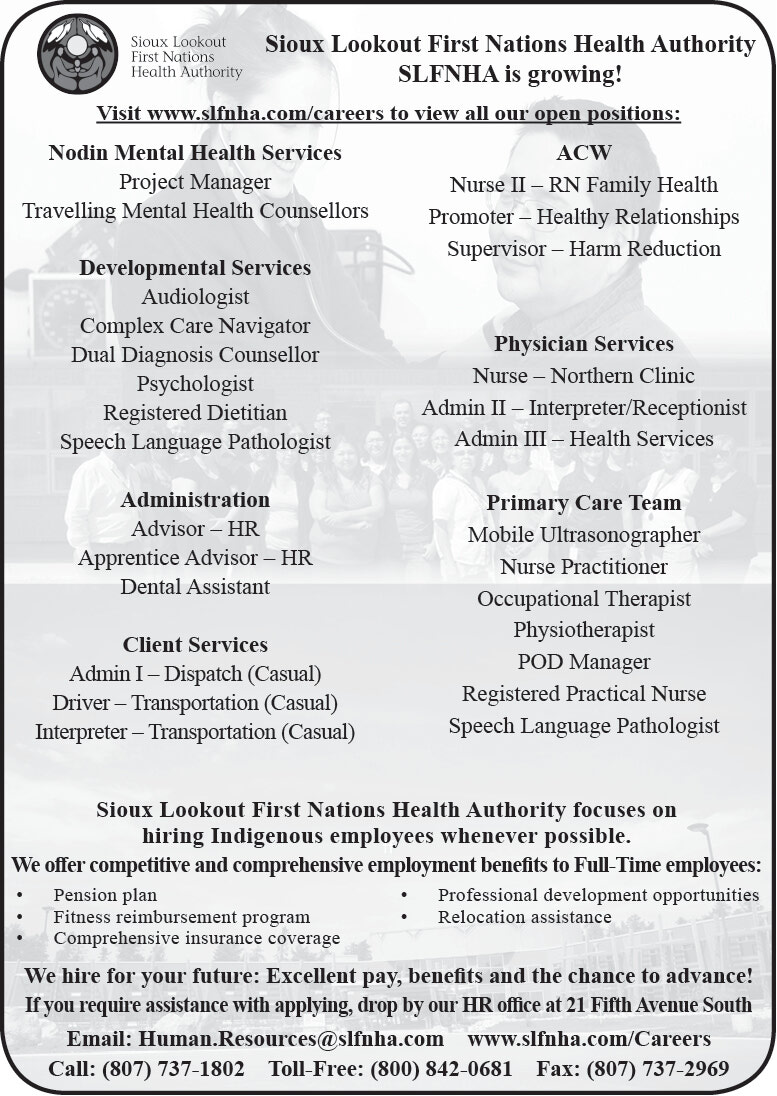 Sioux Lookout First Nations Health Authority

Sioux Lookout First Nations Health Authority
SLFNHA is growing!

Visit www.slfnha.com/careers to view all our open positions:

Nodin Mental Health Services
Project Manager
Travelling Mental Health Counsellors

Developmental Services
Audiologist
Complex Care Navigator
Dual Diagnosis Counsellor
Psychologist
Registered Dietitian
Speech Language Pathologist

Administration
Advisor – HR
Apprentice Advisor – HR
Dental Assistant

Client Services
Admin I – Dispatch (Casual)
Driver – Transportation (Casual)
Interpreter – Transportation (Casual)

ACW
Nurse II – RN Family Health
Promoter – Healthy Relationships
Supervisor – Harm Reduction

Physician Services
Nurse – Northern Clinic
Admin II – Interpreter/Receptionist
Admin III – Health Services

Primary Care Team
Mobile Ultrasonographer
Nurse Practitioner
Occupational Therapist
Physiotherapist
POD Manager
Registered Practical Nurse
Speech Language Pathologist

Sioux Lookout First Nations Health Authority focuses on hiring Indigenous employees whenever possible.
We offer competitive and comprehensive employment benefits to Full-Time employees:

• Pension plan
• Fitness reimbursement program
• Comprehensive insurance coverage
• Professional development opportunities
• Relocation assistance

We hire for your future: Excellent pay, benefits and the chance to advance!
If you require assistance with applying, drop by our HR office at 21 Fifth Avenue South
Email: Human.Resources@slfnha.com www.slfnha.com/Careers
Call: (807) 737-1802 Toll-Free: (800) 842-0681 Fax: (807) 737-2969